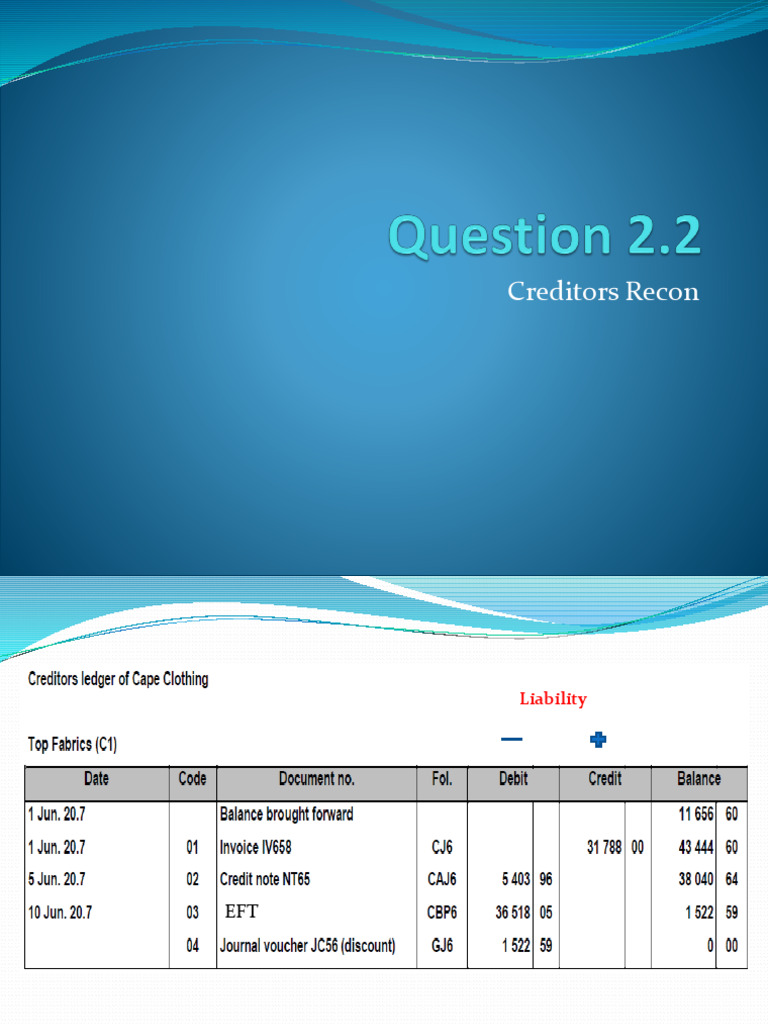 Question 2.2
Creditors Recon

Creditors ledger of Cape Clothing

Liability

Top Fabrics (C1)

| Date | Code | Document no. | Fol. | Debit | | Credit | | Balance | |
|---|---|---|---|---|---|---|---|---|---|
| 1 Jun. 20.7 | | Balance brought forward | | | | | | 11 656 | 60 |
| 1 Jun. 20.7 | 01 | Invoice IV658 | CJ6 | | | 31 788 | 00 | 43 444 | 60 |
| 5 Jun. 20.7 | 02 | Credit note NT65 | CAJ6 | 5 403 | 96 | | | 38 040 | 64 |
| 10 Jun. 20.7 | 03 | EFT | CBP6 | 36 518 | 05 | | | 1 522 | 59 |
| | 04 | Journal voucher JC56 (discount) | GJ6 | 1 522 | 59 | | | 0 | 00 |